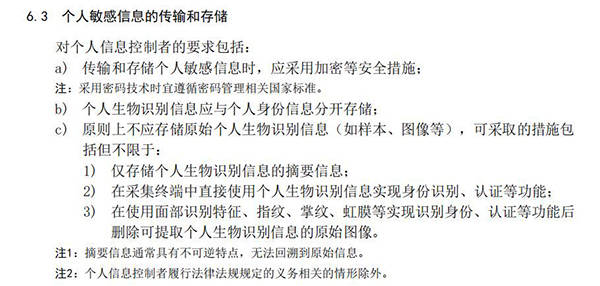 6.3 个人敏感信息的传输和存储

对个人信息控制者的要求包括：

a) 传输和存储个人敏感信息时，应采用加密等安全措施；

注：采用密码技术时宜遵循密码管理相关国家标准。

b) 个人生物识别信息应与个人身份信息分开存储；

c) 原则上不应存储原始个人生物识别信息（如样本、图像等），可采取的措施包括但不限于：

1) 仅存储个人生物识别信息的摘要信息；

2) 在采集终端中直接使用个人生物识别信息实现身份识别、认证等功能；

3) 在使用面部识别特征、指纹、掌纹、虹膜等实现识别身份、认证等功能后删除可提取个人生物识别信息的原始图像。

注1：摘要信息通常具有不可逆特点，无法回溯到原始信息。

注2：个人信息控制者履行法律法规规定的义务相关的情形除外。